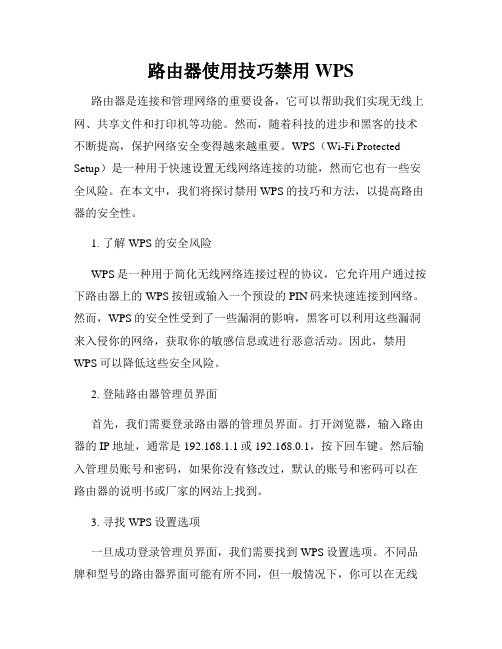 路由器使用技巧禁用 WPS

路由器是连接和管理网络的重要设备，它可以帮助我们实现无线上网、共享文件和打印机等功能。然而，随着科技的进步和黑客的技术不断提高，保护网络安全变得越来越重要。WPS（Wi-Fi Protected Setup）是一种用于快速设置无线网络连接的功能，然而它也有一些安全风险。在本文中，我们将探讨禁用 WPS 的技巧和方法，以提高路由器的安全性。

1. 了解 WPS 的安全风险

WPS 是一种用于简化无线网络连接过程的协议，它允许用户通过按下路由器上的 WPS 按钮或输入一个预设的 PIN 码来快速连接到网络。然而，WPS 的安全性受到了一些漏洞的影响，黑客可以利用这些漏洞来入侵你的网络，获取你的敏感信息或进行恶意活动。因此，禁用 WPS 可以降低这些安全风险。

2. 登陆路由器管理员界面

首先，我们需要登录路由器的管理员界面。打开浏览器，输入路由器的 IP 地址，通常是 192.168.1.1 或 192.168.0.1，按下回车键。然后输入管理员账号和密码，如果你没有修改过，默认的账号和密码可以在路由器的说明书或厂家的网站上找到。

3. 寻找 WPS 设置选项

一旦成功登录管理员界面，我们需要找到 WPS 设置选项。不同品牌和型号的路由器界面可能有所不同，但一般情况下，你可以在无线